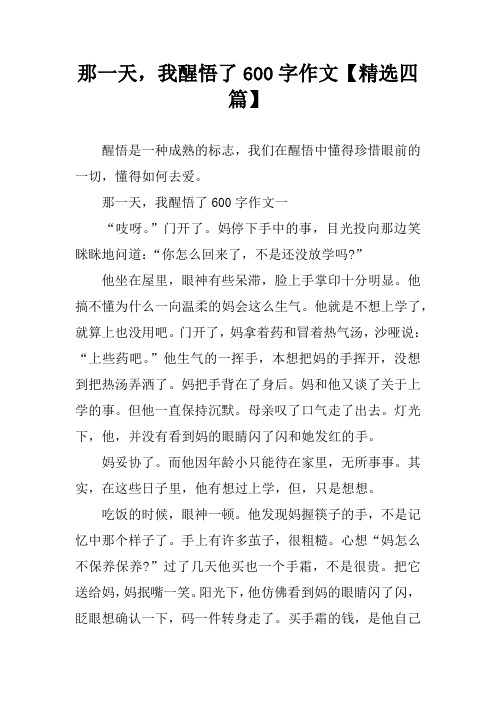 那一天，我醒悟了 600 字作文【精选四篇】

醒悟是一种成熟的标志，我们在醒悟中懂得珍惜眼前的一切，懂得如何去爱。

那一天，我醒悟了 600 字作文一

“吱呀。”门开了。妈停下手中的事，目光投向那边笑眯眯地问道：“你怎么回来了，不是还没放学吗?”

他坐在屋里，眼神有些呆滞，脸上手掌印十分明显。他搞不懂为什么一向温柔的妈会这么生气。他就是不想上学了，就算上也没用吧。门开了，妈拿着药和冒着热气汤，沙哑说：“上些药吧。”他生气的一挥手，本想把妈的手挥开，没想到把热汤弄洒了。妈把手背在了身后。妈和他又谈了关于上学的事。但他一直保持沉默。母亲叹了口气走了出去。灯光下，他，并没有看到妈的眼睛闪了闪和她发红的手。

妈妥协了。而他因年龄小只能待在家里，无所事事。其实，在这些日子里，他有想过上学，但，只是想想。

吃饭的时候，眼神一顿。他发现妈握筷子的手，不是记忆中那个样子了。手上有许多茧子，很粗糙。心想“妈怎么不保养保养?”过了几天他买也一个手霜，不是很贵。把它送给妈，妈抿嘴一笑。阳光下，他仿佛看到妈的眼睛闪了闪，眨眼想确认一下，码一件转身走了。买手霜的钱，是他自己